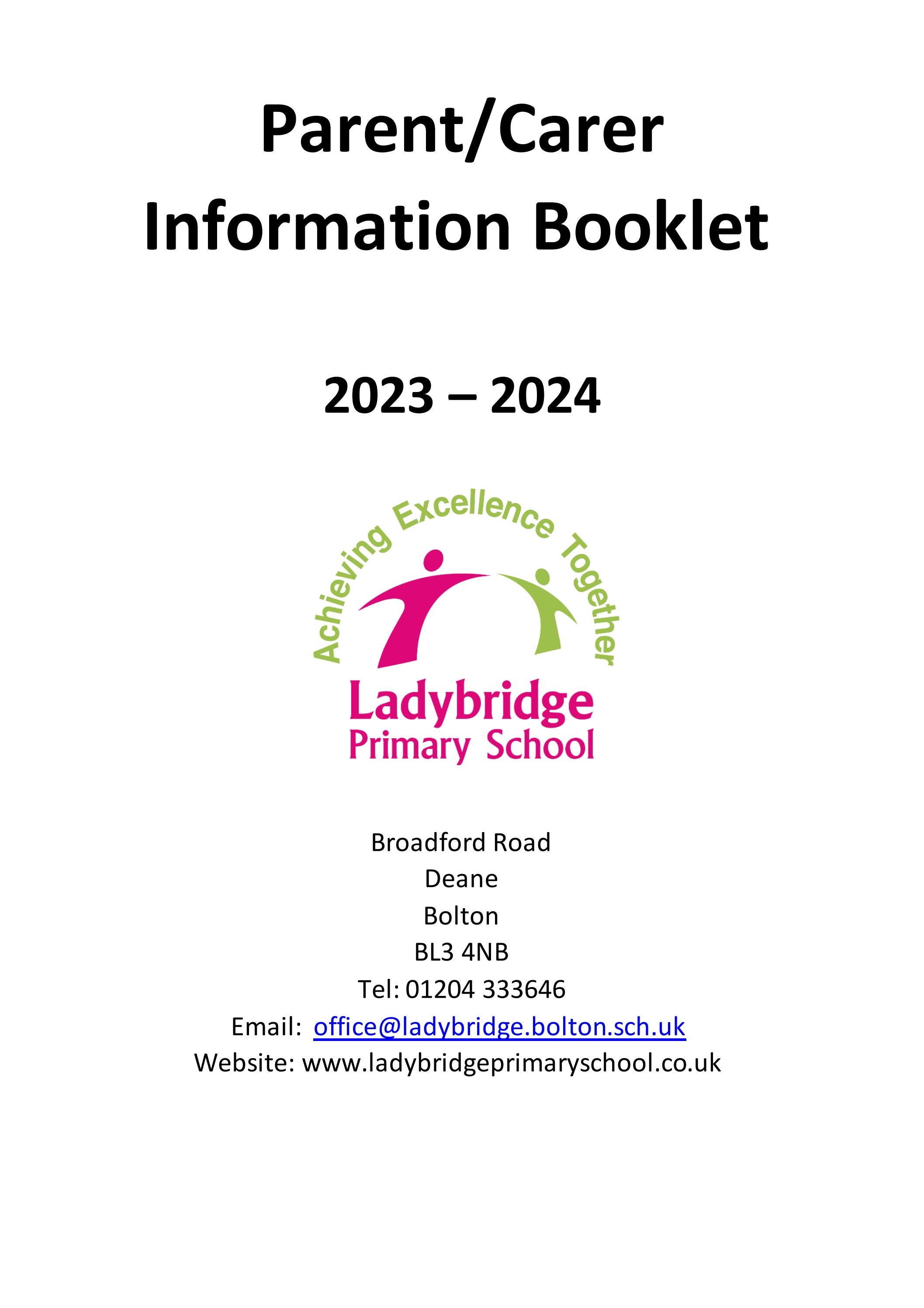 Parent/Carer Information Booklet

2023 – 2024

Achieving Excellence Together

Ladybridge Primary School

Broadford Road
Deane
Bolton
BL3 4NB
Tel: 01204 333646
Email: office@ladybridge.bolton.sch.uk
Website: www.ladybridgeprimaryschool.co.uk